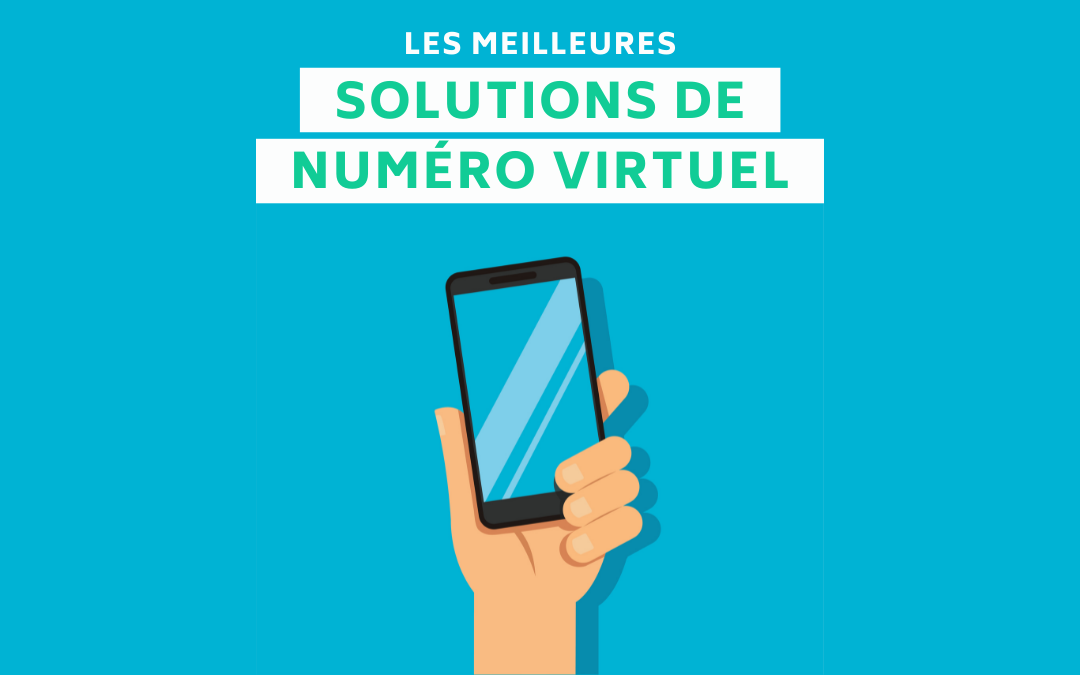 LES MEILLEURES
SOLUTIONS DE
NUMÉRO VIRTUEL